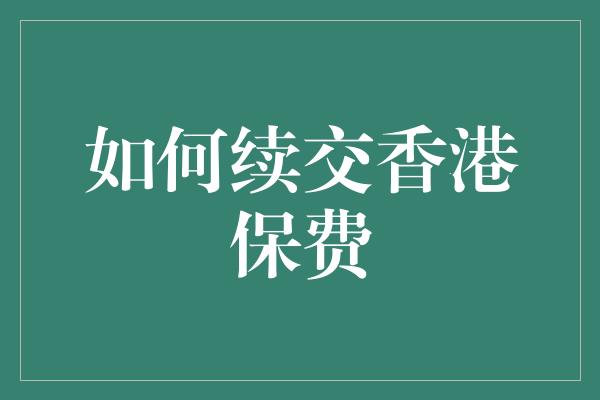 如何续交香港保费